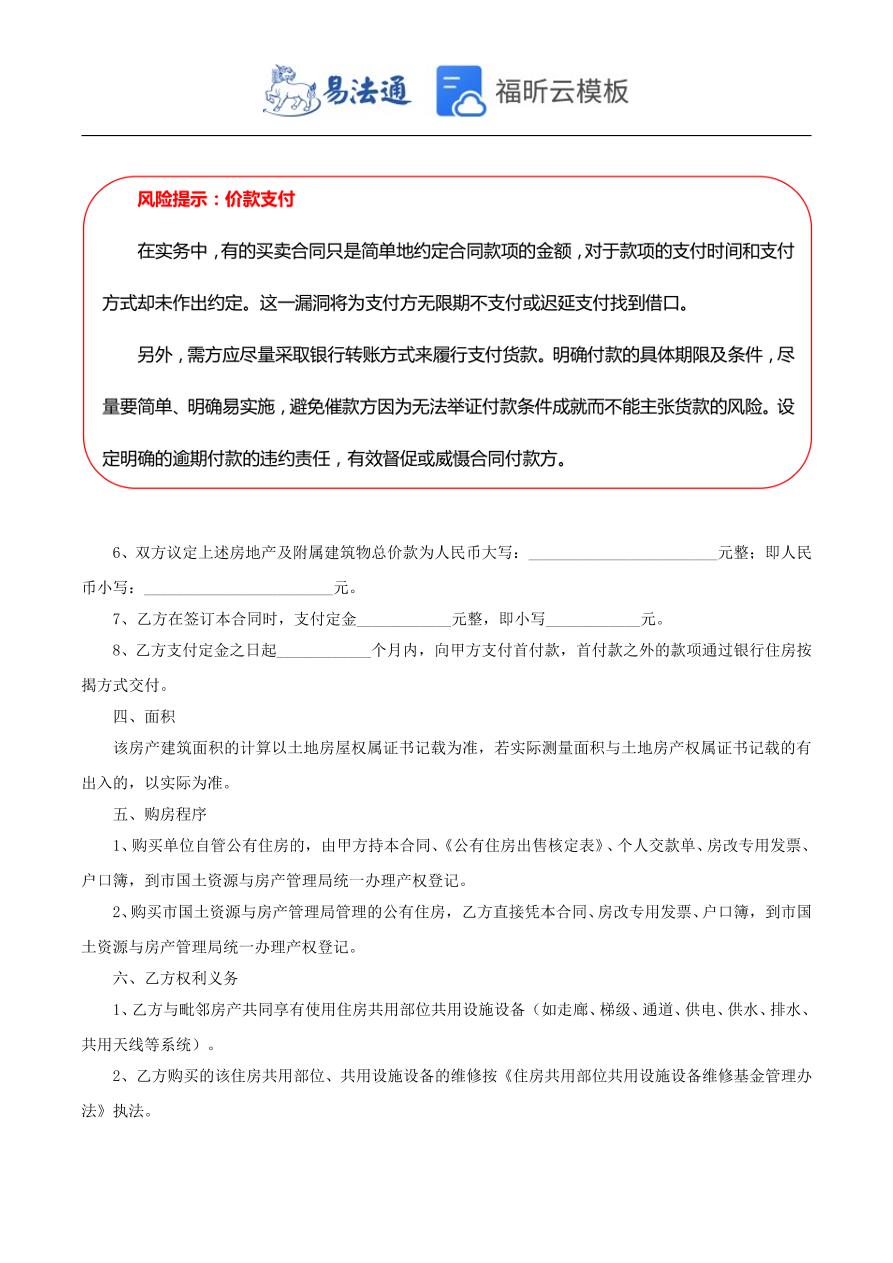 易法通 福昕云模板

风险提示：价款支付

在实务中，有的买卖合同只是简单地约定合同款项的金额，对于款项的支付时间和支付方式却未作出约定。这一漏洞将为支付方无限期不支付或迟延支付找到借口。

另外，需方应尽量采取银行转账方式来履行支付货款。明确付款的具体期限及条件，尽量要简单、明确易实施，避免催款方因为无法举证付款条件成就而不能主张货款的风险。设定明确的逾期付款的违约责任，有效督促或威慑合同付款方。

6、双方议定上述房地产及附属建筑物总价款为人民币大写：________________________元整；即人民币小写：________________________元。

7、乙方在签订本合同时，支付定金____________元整，即小写____________元。

8、乙方支付定金之日起____________个月内，向甲方支付首付款，首付款之外的款项通过银行住房按揭方式交付。

四、面积

该房产建筑面积的计算以土地房屋权属证书记载为准，若实际测量面积与土地房产权属证书记载的有出入的，以实际为准。

五、购房程序

1、购买单位自管公有住房的，由甲方持本合同、《公有住房出售核定表》、个人交款单、房改专用发票、户口簿，到市国土资源与房产管理局统一办理产权登记。

2、购买市国土资源与房产管理局管理的公有住房，乙方直接凭本合同、房改专用发票、户口簿，到市国土资源与房产管理局统一办理产权登记。

六、乙方权利义务

1、乙方与毗邻房产共同享有使用住房共用部位共用设施设备（如走廊、梯级、通道、供电、供水、排水、共用天线等系统）。

2、乙方购买的该住房共用部位、共用设施设备的维修按《住房共用部位共用设施设备维修基金管理办法》执法。